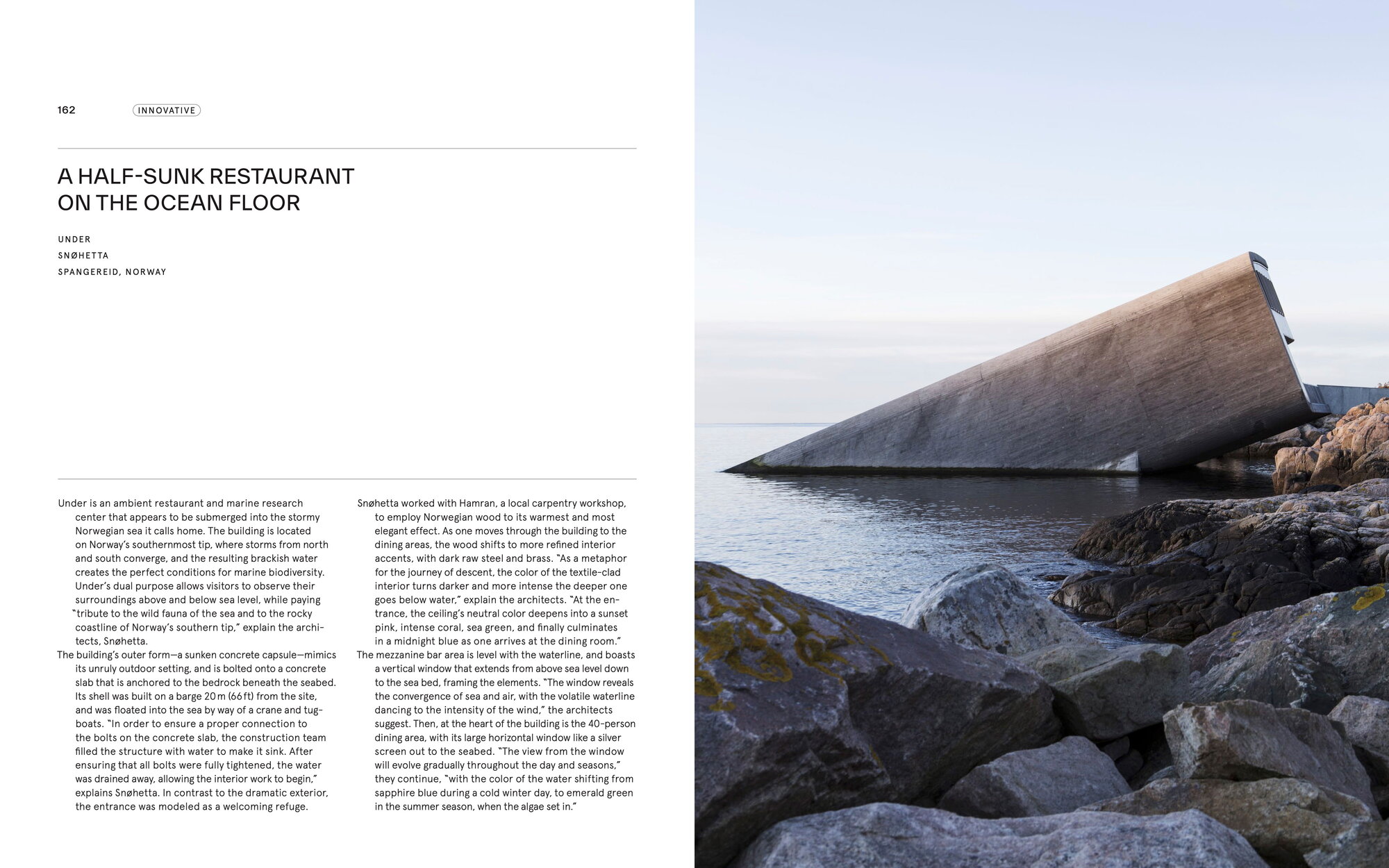 162 INNOVATIVE

A HALF-SUNK RESTAURANT ON THE OCEAN FLOOR

UNDER
SNØHETTA
SPANGEREID, NORWAY

Under is an ambient restaurant and marine research center that appears to be submerged into the stormy Norwegian sea it calls home. The building is located on Norway's southernmost tip, where storms from north and south converge, and the resulting brackish water creates the perfect conditions for marine biodiversity. Under's dual purpose allows visitors to observe their surroundings above and below sea level, while paying "tribute to the wild fauna of the sea and to the rocky coastline of Norway's southern tip," explain the architects, Snøhetta.

The building's outer form—a sunken concrete capsule—mimics its unruly outdoor setting, and is bolted onto a concrete slab that is anchored to the bedrock beneath the seabed. Its shell was built on a barge 20 m (66 ft) from the site, and was floated into the sea by way of a crane and tugboats. "In order to ensure a proper connection to the bolts on the concrete slab, the construction team filled the structure with water to make it sink. After ensuring that all bolts were fully tightened, the water was drained away, allowing the interior work to begin," explains Snøhetta. In contrast to the dramatic exterior, the entrance was modeled as a welcoming refuge.

Snøhetta worked with Hamran, a local carpentry workshop, to employ Norwegian wood to its warmest and most elegant effect. As one moves through the building to the dining areas, the wood shifts to more refined interior accents, with dark raw steel and brass. "As a metaphor for the journey of descent, the color of the textile-clad interior turns darker and more intense the deeper one goes below water," explain the architects. "At the entrance, the ceiling's neutral color deepens into a sunset pink, intense coral, sea green, and finally culminates in a midnight blue as one arrives at the dining room."

The mezzanine bar area is level with the waterline, and boasts a vertical window that extends from above sea level down to the sea bed, framing the elements. "The window reveals the convergence of sea and air, with the volatile waterline dancing to the intensity of the wind," the architects suggest. Then, at the heart of the building is the 40-person dining area, with its large horizontal window like a silver screen out to the seabed. "The view from the window will evolve gradually throughout the day and seasons," they continue, "with the color of the water shifting from sapphire blue during a cold winter day, to emerald green in the summer season, when the algae set in."